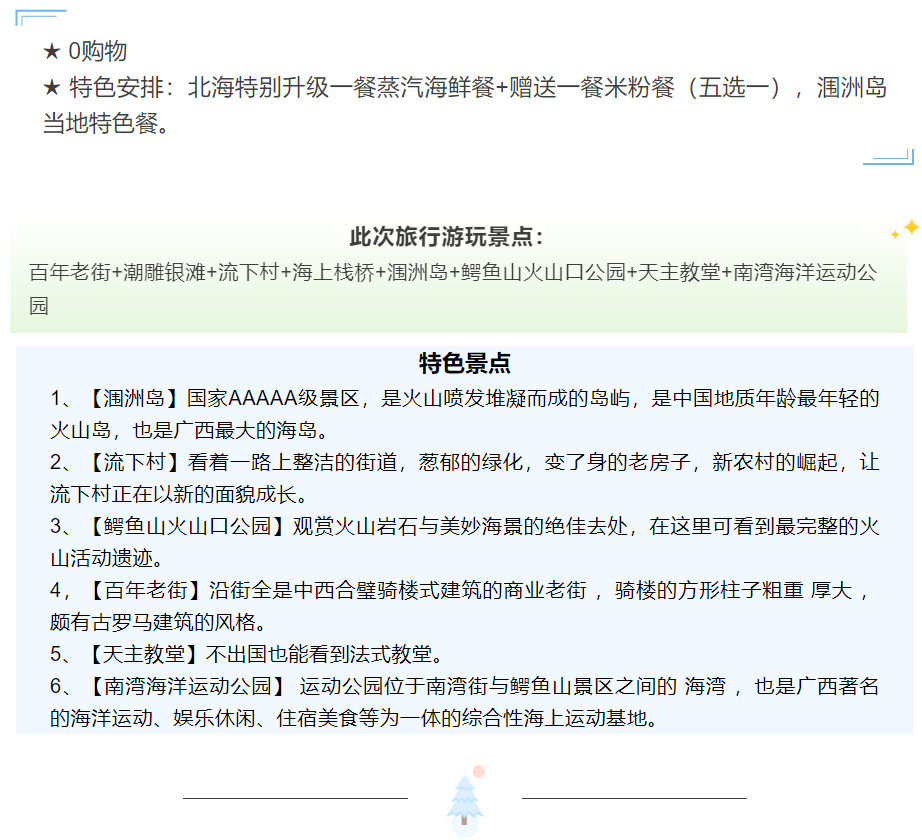 ★ 0购物
★ 特色安排：北海特别升级一餐蒸汽海鲜餐+赠送一餐米粉餐（五选一），涠洲岛当地特色餐。

此次旅行游玩景点：
百年老街+潮雕银滩+流下村+海上栈桥+涠洲岛+鳄鱼山火山口公园+天主教堂+南湾海洋运动公园

特色景点
1、【涠洲岛】国家AAAAA级景区，是火山喷发堆凝而成的岛屿，是中国地质年龄最年轻的火山岛，也是广西最大的海岛。
2、【流下村】看着一路上整洁的街道，葱郁的绿化，变了身的老房子，新农村的崛起，让流下村正在以新的面貌成长。
3、【鳄鱼山火山口公园】观赏火山岩石与美妙海景的绝佳去处，在这里可看到最完整的火山活动遗迹。
4，【百年老街】沿街全是中西合璧骑楼式建筑的商业老街， 骑楼的方形柱子粗重 厚大，颇有古罗马建筑的风格。
5、【天主教堂】不出国也能看到法式教堂。
6、【南湾海洋运动公园】 运动公园位于南湾街与鳄鱼山景区之间的 海湾， 也是广西著名的海洋运动、娱乐休闲、住宿美食等为一体的综合性海上运动基地。